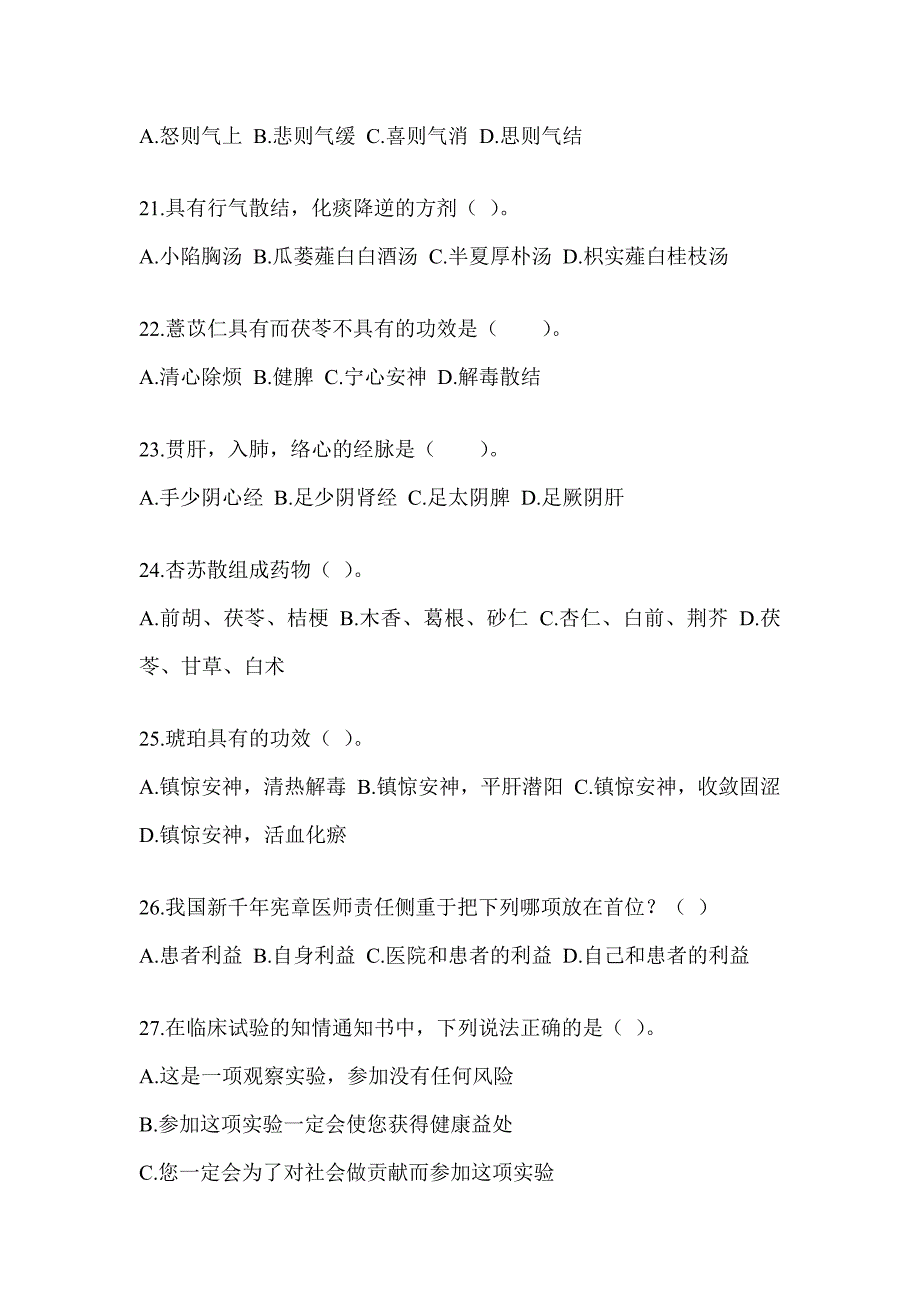 A.怒则气上 B.悲则气缓 C.喜则气消 D.思则气结

21.具有行气散结，化痰降逆的方剂（ ）。

A.小陷胸汤 B.瓜蒌薤白白酒汤 C.半夏厚朴汤 D.枳实薤白桂枝汤

22.薏苡仁具有而茯苓不具有的功效是（　　）。

A.清心除烦 B.健脾 C.宁心安神 D.解毒散结

23.贯肝，入肺，络心的经脉是（　　）。

A.手少阴心经 B.足少阴肾经 C.足太阴脾 D.足厥阴肝

24.杏苏散组成药物（ ）。

A.前胡、茯苓、桔梗 B.木香、葛根、砂仁 C.杏仁、白前、荆芥 D.茯苓、甘草、白术

25.琥珀具有的功效（ ）。

A.镇惊安神，清热解毒 B.镇惊安神，平肝潜阳 C.镇惊安神，收敛固涩 D.镇惊安神，活血化瘀

26.我国新千年宪章医师责任侧重于把下列哪项放在首位？（ ）

A.患者利益 B.自身利益 C.医院和患者的利益 D.自己和患者的利益

27.在临床试验的知情通知书中，下列说法正确的是（ ）。

A.这是一项观察实验，参加没有任何风险

B.参加这项实验一定会使您获得健康益处

C.您一定会为了对社会做贡献而参加这项实验